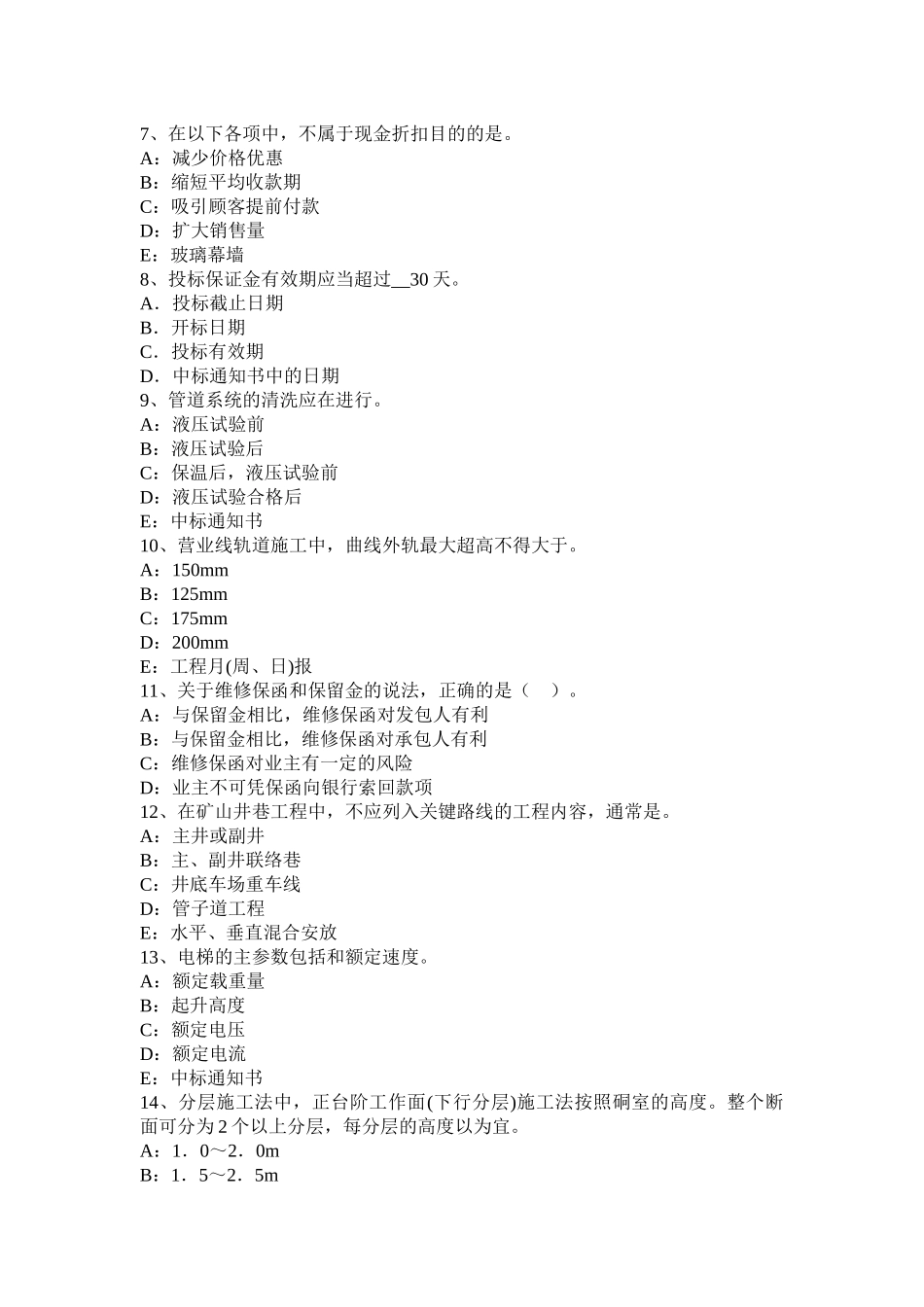 7、在以下各项中，不属于现金折扣目的的是。
A：减少价格优惠
B：缩短平均收款期
C：吸引顾客提前付款
D：扩大销售量
E：玻璃幕墙
8、投标保证金有效期应当超过__30 天。
A．投标截止日期
B．开标日期
C．投标有效期
D．中标通知书中的日期
9、管道系统的清洗应在进行。
A：液压试验前
B：液压试验后
C：保温后，液压试验前
D：液压试验合格后
E：中标通知书
10、营业线轨道施工中，曲线外轨最大超高不得大于。
A：150mm
B：125mm
C：175mm
D：200mm
E：工程月(周、日)报
11、关于维修保函和保留金的说法，正确的是（　）。
A：与保留金相比，维修保函对发包人有利
B：与保留金相比，维修保函对承包人有利
C：维修保函对业主有一定的风险
D：业主不可凭保函向银行索回款项
12、在矿山井巷工程中，不应列入关键路线的工程内容，通常是。
A：主井或副井
B：主、副井联络巷
C：井底车场重车线
D：管子道工程
E：水平、垂直混合安放
13、电梯的主参数包括和额定速度。
A：额定载重量
B：起升高度
C：额定电压
D：额定电流
E：中标通知书
14、分层施工法中，正台阶工作面(下行分层)施工法按照硐室的高度。整个断面可分为 2 个以上分层，每分层的高度以为宜。
A：1．0～2．0m
B：1．5～2．5m